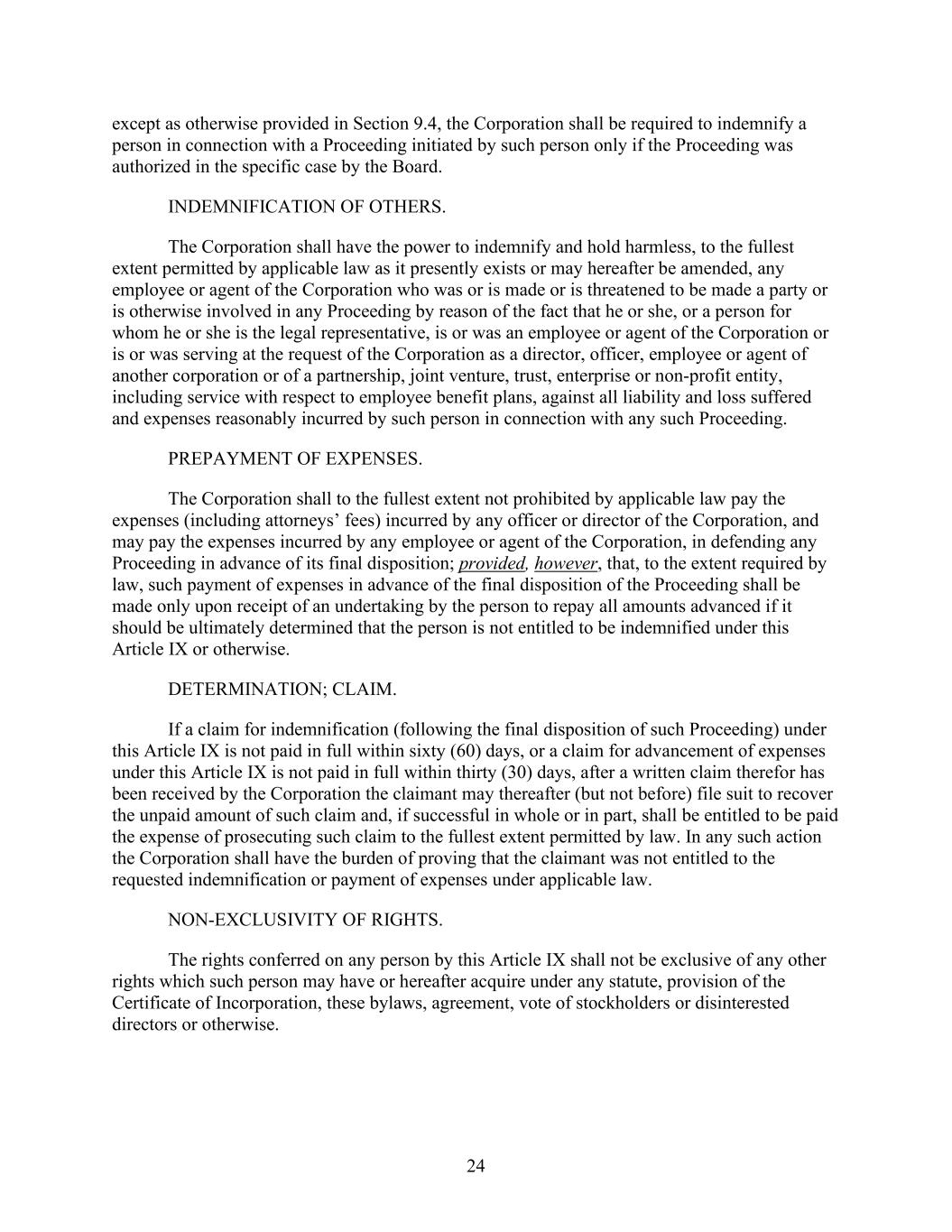 except as otherwise provided in Section 9.4, the Corporation shall be required to indemnify a person in connection with a Proceeding initiated by such person only if the Proceeding was authorized in the specific case by the Board.

INDEMNIFICATION OF OTHERS.

The Corporation shall have the power to indemnify and hold harmless, to the fullest extent permitted by applicable law as it presently exists or may hereafter be amended, any employee or agent of the Corporation who was or is made or is threatened to be made a party or is otherwise involved in any Proceeding by reason of the fact that he or she, or a person for whom he or she is the legal representative, is or was an employee or agent of the Corporation or is or was serving at the request of the Corporation as a director, officer, employee or agent of another corporation or of a partnership, joint venture, trust, enterprise or non-profit entity, including service with respect to employee benefit plans, against all liability and loss suffered and expenses reasonably incurred by such person in connection with any such Proceeding.

PREPAYMENT OF EXPENSES.

The Corporation shall to the fullest extent not prohibited by applicable law pay the expenses (including attorneys' fees) incurred by any officer or director of the Corporation, and may pay the expenses incurred by any employee or agent of the Corporation, in defending any Proceeding in advance of its final disposition; provided, however, that, to the extent required by law, such payment of expenses in advance of the final disposition of the Proceeding shall be made only upon receipt of an undertaking by the person to repay all amounts advanced if it should be ultimately determined that the person is not entitled to be indemnified under this Article IX or otherwise.

DETERMINATION; CLAIM.

If a claim for indemnification (following the final disposition of such Proceeding) under this Article IX is not paid in full within sixty (60) days, or a claim for advancement of expenses under this Article IX is not paid in full within thirty (30) days, after a written claim therefor has been received by the Corporation the claimant may thereafter (but not before) file suit to recover the unpaid amount of such claim and, if successful in whole or in part, shall be entitled to be paid the expense of prosecuting such claim to the fullest extent permitted by law. In any such action the Corporation shall have the burden of proving that the claimant was not entitled to the requested indemnification or payment of expenses under applicable law.

NON-EXCLUSIVITY OF RIGHTS.

The rights conferred on any person by this Article IX shall not be exclusive of any other rights which such person may have or hereafter acquire under any statute, provision of the Certificate of Incorporation, these bylaws, agreement, vote of stockholders or disinterested directors or otherwise.

24